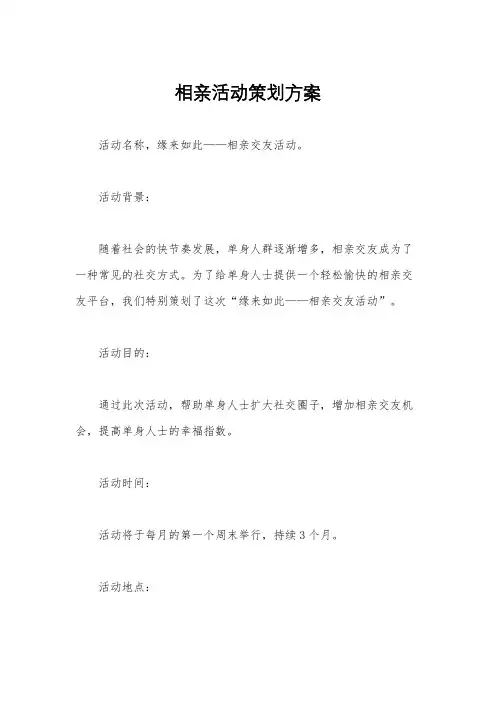 相亲活动策划方案

活动名称，缘来如此——相亲交友活动。

活动背景：

随着社会的快节奏发展，单身人群逐渐增多，相亲交友成为了一种常见的社交方式。为了给单身人士提供一个轻松愉快的相亲交友平台，我们特别策划了这次“缘来如此——相亲交友活动”。

活动目的：

通过此次活动，帮助单身人士扩大社交圈子，增加相亲交友机会，提高单身人士的幸福指数。

活动时间：

活动将于每月的第一个周末举行，持续3个月。

活动地点：